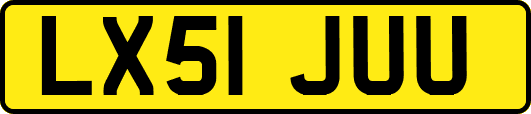 LX51 JUU